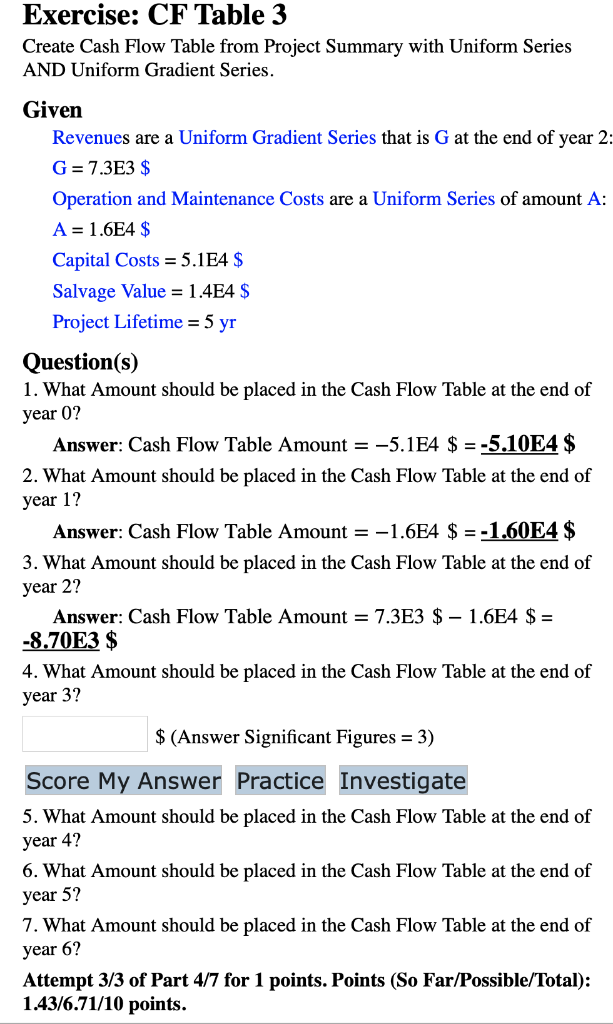 Exercise: CF Table 3

Create Cash Flow Table from Project Summary with Uniform Series AND Uniform Gradient Series.

Given

Revenues are a Uniform Gradient Series that is G at the end of year 2:
G = 7.3E3 \$

Operation and Maintenance Costs are a Uniform Series of amount A:
A = 1.6E4 \$

Capital Costs = 5.1E4 \$

Salvage Value = 1.4E4 \$

Project Lifetime = 5 yr

Question(s)

1. What Amount should be placed in the Cash Flow Table at the end of year 0?

Answer: Cash Flow Table Amount = −5.1E4 \$ = -5.10E4 \$

2. What Amount should be placed in the Cash Flow Table at the end of year 1?

Answer: Cash Flow Table Amount = −1.6E4 \$ = -1.60E4 \$

3. What Amount should be placed in the Cash Flow Table at the end of year 2?

Answer: Cash Flow Table Amount = 7.3E3 \$ − 1.6E4 \$ = -8.70E3 \$

4. What Amount should be placed in the Cash Flow Table at the end of year 3?

\$ (Answer Significant Figures = 3)

Score My Answer Practice Investigate

5. What Amount should be placed in the Cash Flow Table at the end of year 4?

6. What Amount should be placed in the Cash Flow Table at the end of year 5?

7. What Amount should be placed in the Cash Flow Table at the end of year 6?

Attempt 3/3 of Part 4/7 for 1 points. Points (So Far/Possible/Total): 1.43/6.71/10 points.